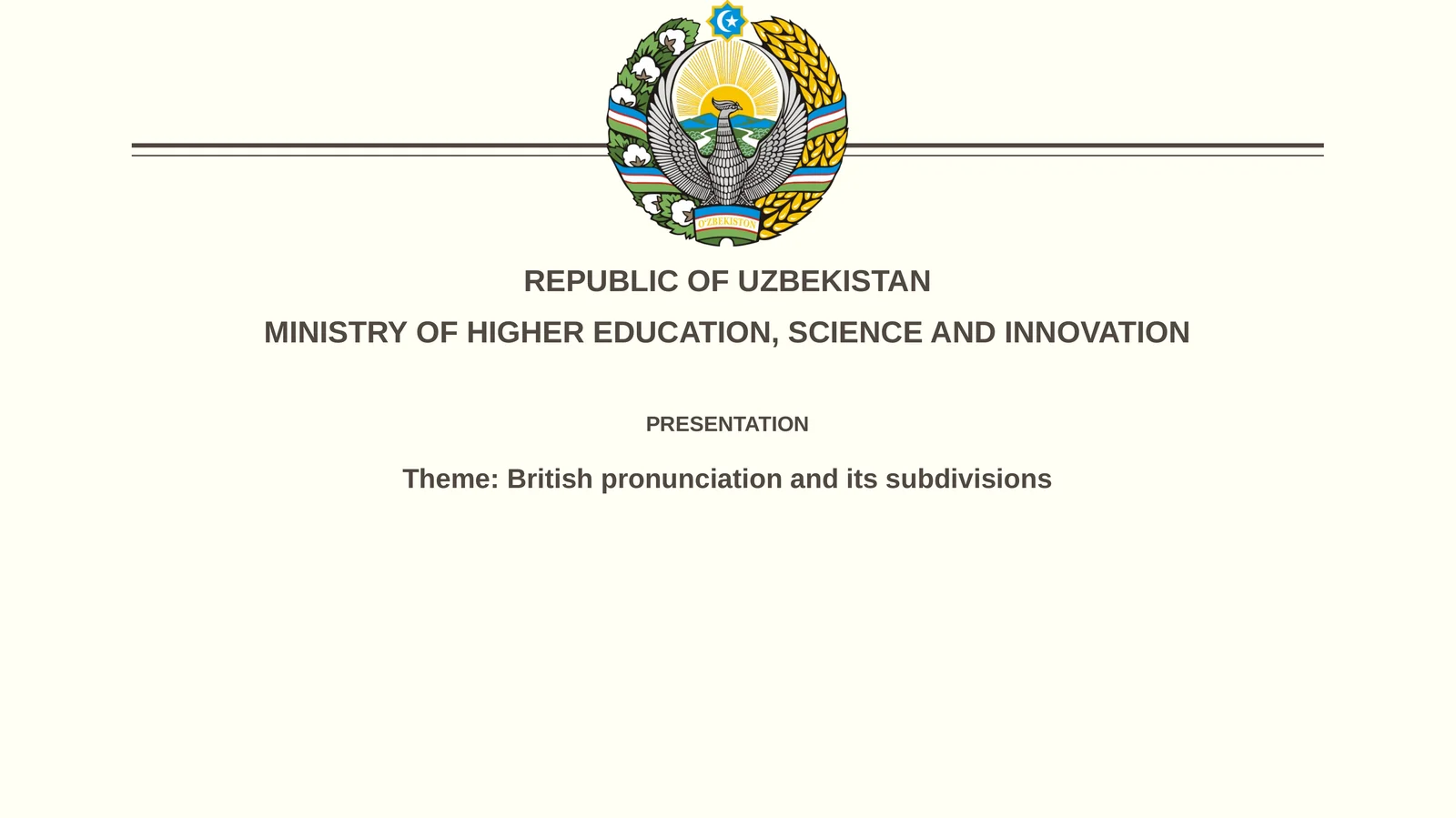 O'ZBEKISTON

REPUBLIC OF UZBEKISTAN

MINISTRY OF HIGHER EDUCATION, SCIENCE AND INNOVATION

PRESENTATION

Theme: British pronunciation and its subdivisions